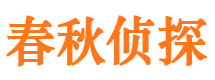 春秋侦探